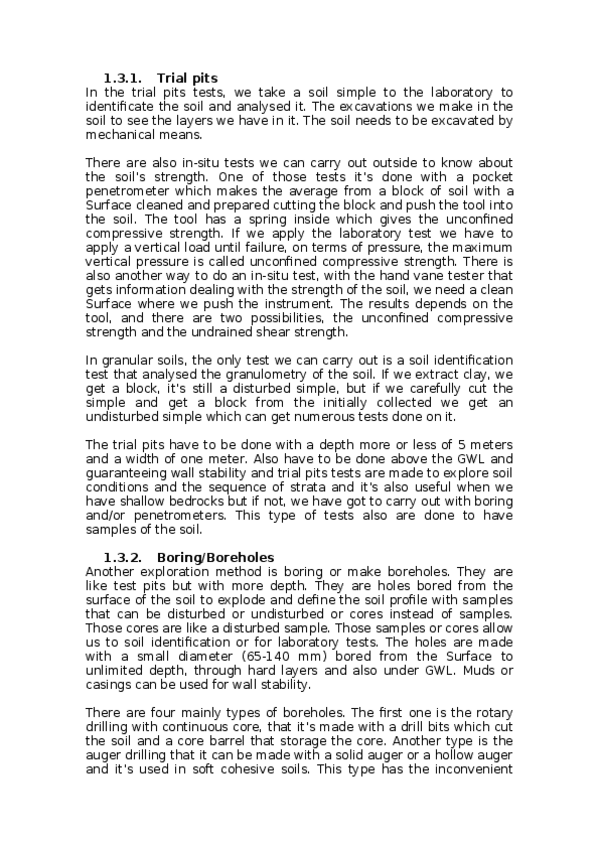 1.3.1. Trial pits

In the trial pits tests, we take a soil simple to the laboratory to identificate the soil and analysed it. The excavations we make in the soil to see the layers we have in it. The soil needs to be excavated by mechanical means.

There are also in-situ tests we can carry out outside to know about the soil's strength. One of those tests it's done with a pocket penetrometer which makes the average from a block of soil with a Surface cleaned and prepared cutting the block and push the tool into the soil. The tool has a spring inside which gives the unconfined compressive strength. If we apply the laboratory test we have to apply a vertical load until failure, on terms of pressure, the maximum vertical pressure is called unconfined compressive strength. There is also another way to do an in-situ test, with the hand vane tester that gets information dealing with the strength of the soil, we need a clean Surface where we push the instrument. The results depends on the tool, and there are two possibilities, the unconfined compressive strength and the undrained shear strength.

In granular soils, the only test we can carry out is a soil identification test that analysed the granulometry of the soil. If we extract clay, we get a block, it's still a disturbed simple, but if we carefully cut the simple and get a block from the initially collected we get an undisturbed simple which can get numerous tests done on it.

The trial pits have to be done with a depth more or less of 5 meters and a width of one meter. Also have to be done above the GWL and guaranteeing wall stability and trial pits tests are made to explore soil conditions and the sequence of strata and it's also useful when we have shallow bedrocks but if not, we have got to carry out with boring and/or penetrometers. This type of tests also are done to have samples of the soil.

1.3.2. Boring/Boreholes

Another exploration method is boring or make boreholes. They are like test pits but with more depth. They are holes bored from the surface of the soil to explode and define the soil profile with samples that can be disturbed or undisturbed or cores instead of samples. Those cores are like a disturbed sample. Those samples or cores allow us to soil identification or for laboratory tests. The holes are made with a small diameter (65-140 mm) bored from the Surface to unlimited depth, through hard layers and also under GWL. Muds or casings can be used for wall stability.

There are four mainly types of boreholes. The first one is the rotary drilling with continuous core, that it's made with a drill bits which cut the soil and a core barrel that storage the core. Another type is the auger drilling that it can be made with a solid auger or a hollow auger and it's used in soft cohesive soils. This type has the inconvenient